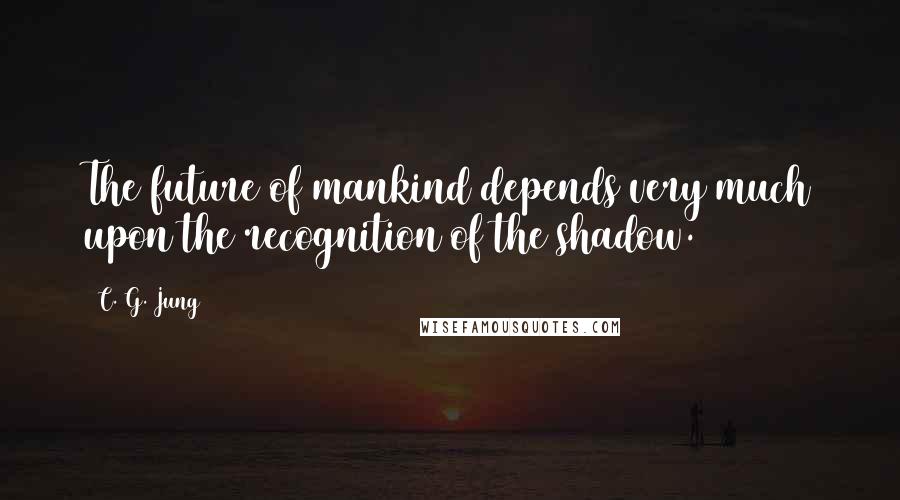 The future of mankind depends very much upon the recognition of the shadow.

C. G. Jung

WISEFAMOUSQUOTES.COM